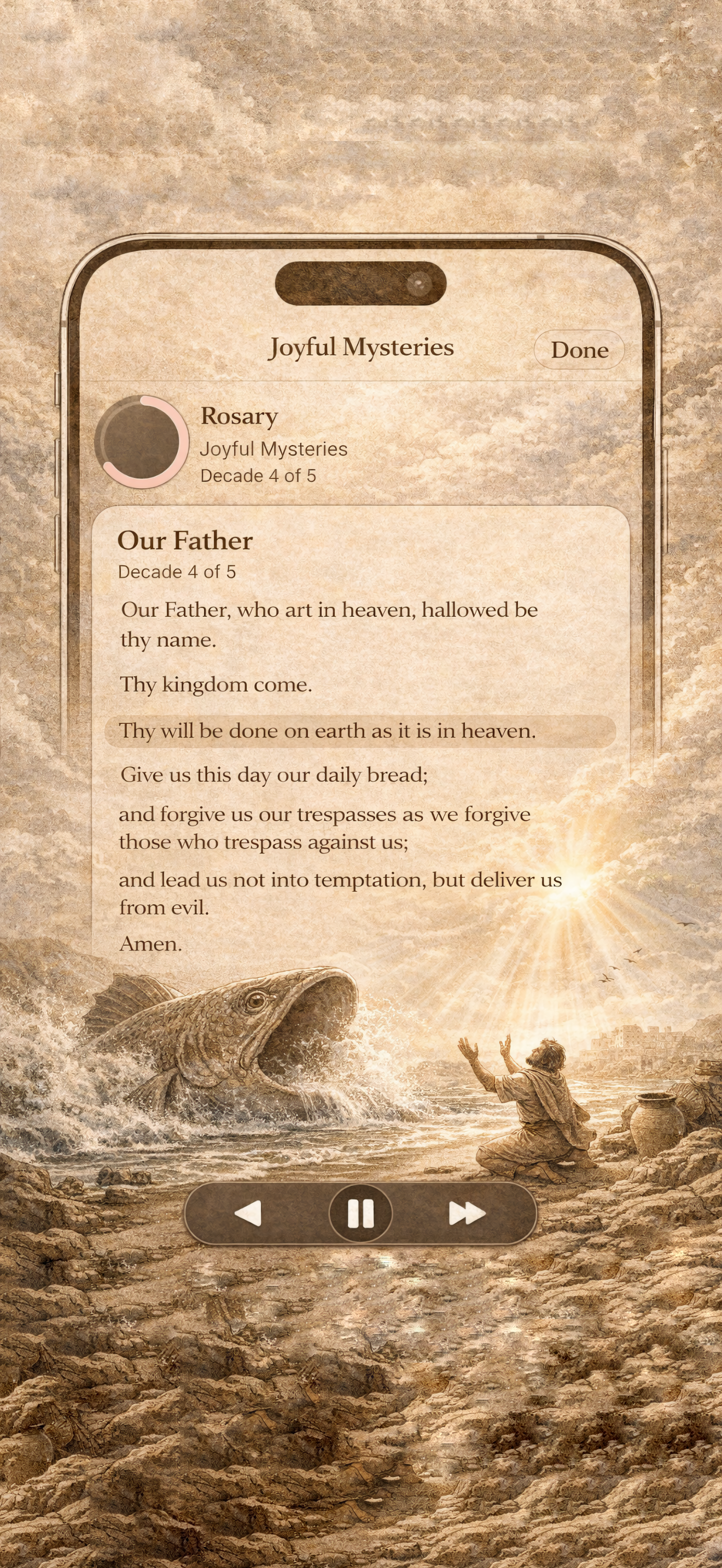 Joyful Mysteries

Done

Rosary
Joyful Mysteries
Decade 4 of 5

Our Father
Decade 4 of 5

Our Father, who art in heaven, hallowed be thy name.

Thy kingdom come.

Thy will be done on earth as it is in heaven.

Give us this day our daily bread;

and forgive us our trespasses as we forgive those who trespass against us;

and lead us not into temptation, but deliver us from evil.

Amen.